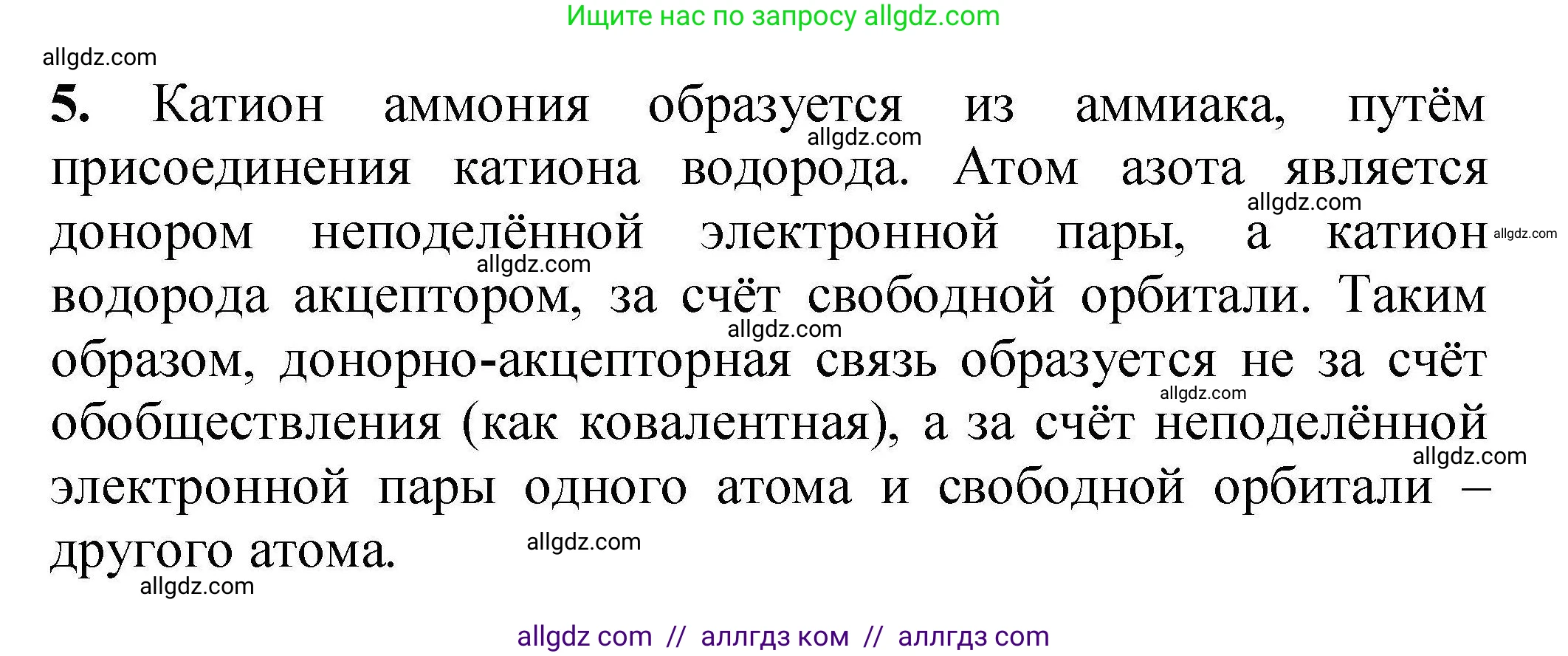 Ищите нас по запросу allgdz.com

allgdz.com

5. Катион аммония образуется из аммиака, путём присоединения катиона водорода. Атом азота является донором неподелённой электронной пары, а катион водорода акцептором, за счёт свободной орбитали. Таким образом, донорно-акцепторная связь образуется не за счёт обобществления (как ковалентная), а за счёт неподелённой электронной пары одного атома и свободной орбитали – другого атома.

allgdz.com allgdz.com allgdz.com allgdz.com allgdz.com allgdz.com allgdz.com allgdz.com allgdz.com

allgdz com // аллгдз ком // аллгдз com